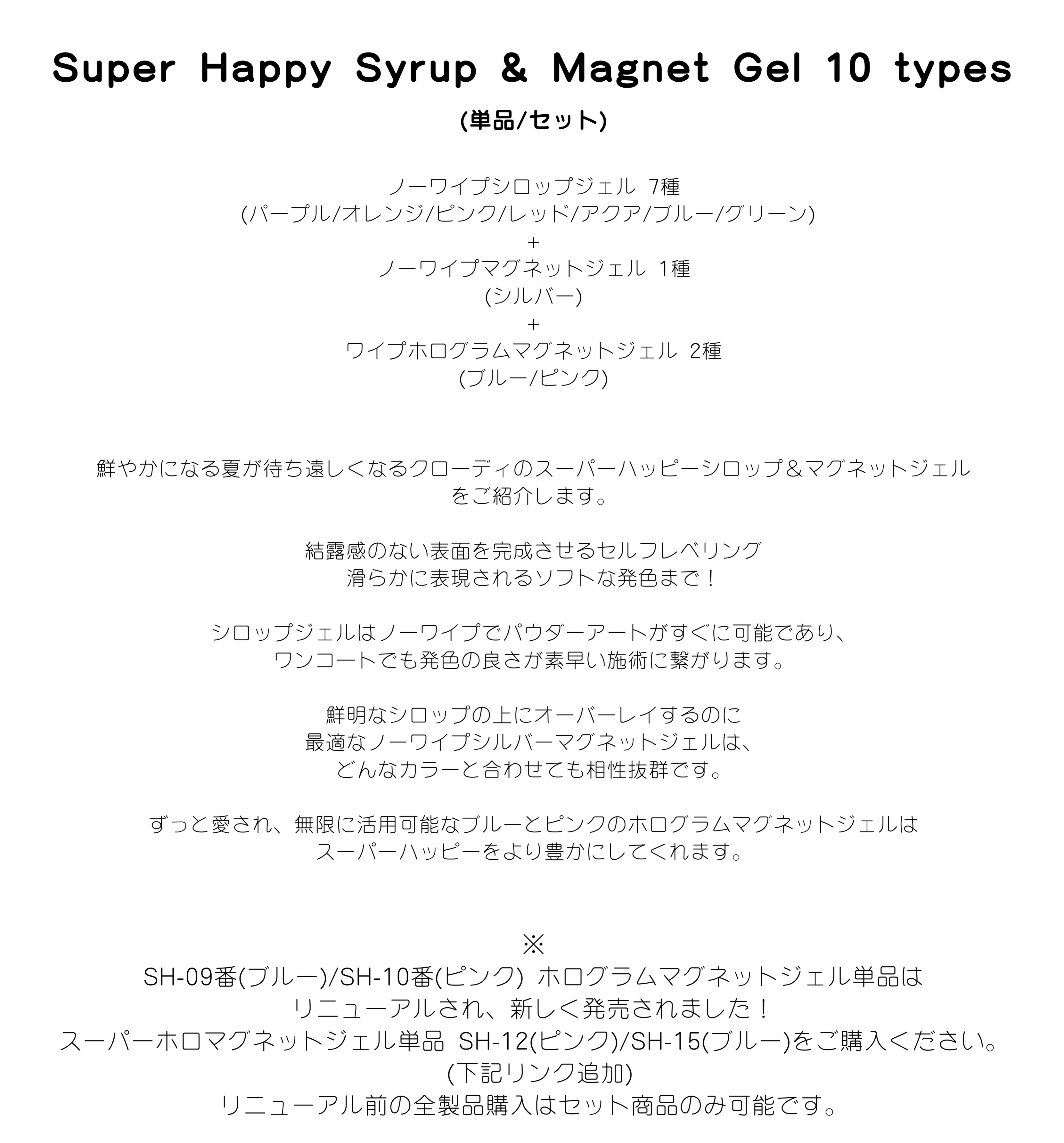 Super Happy Syrup & Magnet Gel 10 types
(単品/セット)

ノーワイプシロップジェル 7種
(パープル/オレンジ/ピンク/レッド/アクア/ブルー/グリーン)
+
ノーワイプマグネットジェル 1種
(シルバー)
+
ワイプホログラムマグネットジェル 2種
(ブルー/ピンク)

鮮やかになる夏が待ち遠しくなるクローディのスーパーハッピーシロップ＆マグネットジェルをご紹介します。

結露感のない表面を完成させるセルフレベリング
滑らかに表現されるソフトな発色まで！

シロップジェルはノーワイプでパウダーアートがすぐに可能であり、
ワンコートでも発色の良さが素早い施術に繋がります。

鮮明なシロップの上にオーバーレイするのに
最適なノーワイプシルバーマグネットジェルは、
どんなカラーと合わせても相性抜群です。

ずっと愛され、無限に活用可能なブルーとピンクのホログラムマグネットジェルは
スーパーハッピーをより豊かにしてくれます。

※
SH-09番(ブルー)/SH-10番(ピンク) ホログラムマグネットジェル単品は
リニューアルされ、新しく発売されました！
スーパーホロマグネットジェル単品 SH-12(ピンク)/SH-15(ブルー)をご購入ください。
(下記リンク追加)
リニューアル前の全製品購入はセット商品のみ可能です。